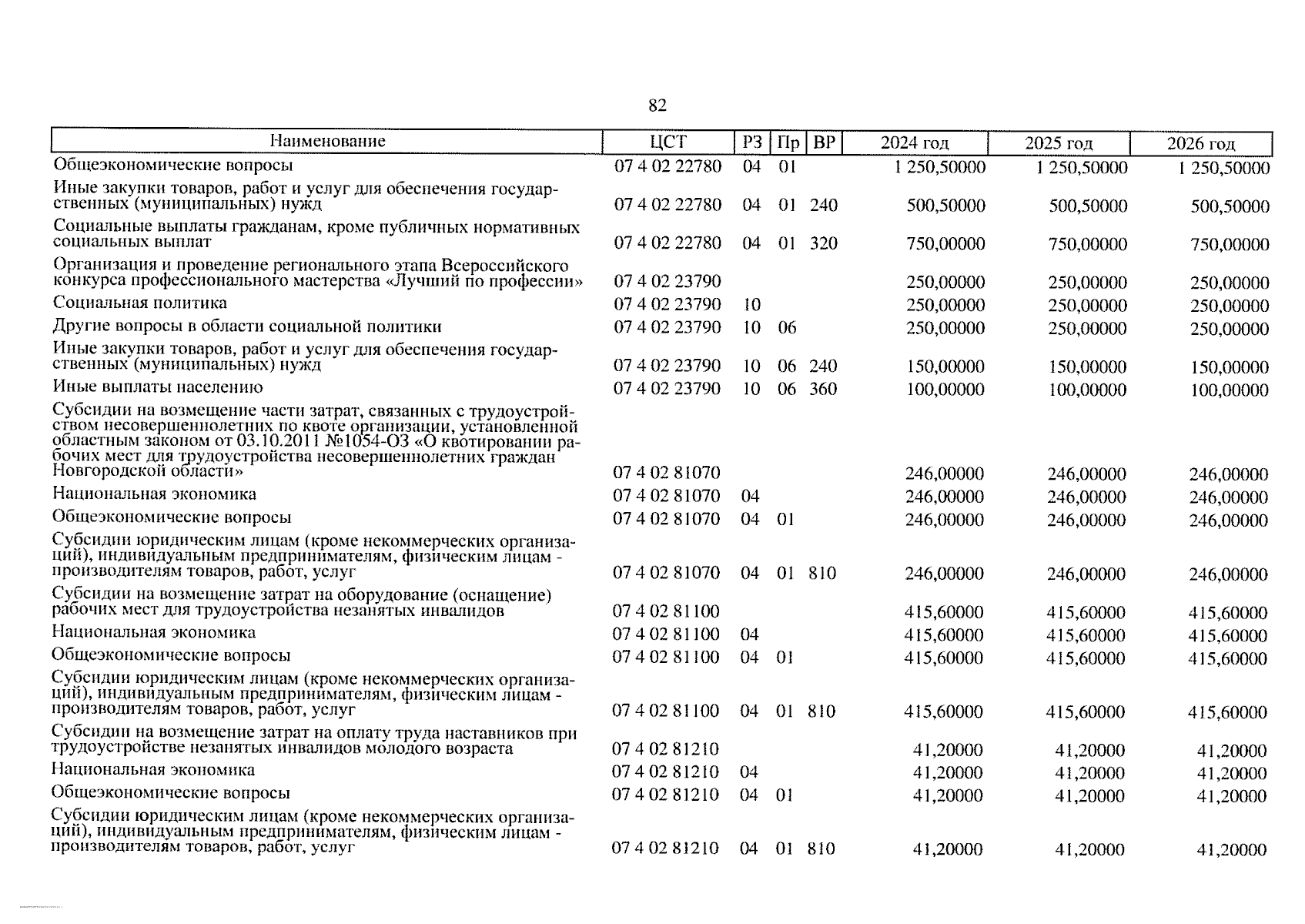 82

| Наименование | ЦСТ | РЗ | Пр | ВР | 2024 год | 2025 год | 2026 год |
|---|---|---|---|---|---|---|---|
| Общеэкономические вопросы | 07 4 02 22780 | 04 | 01 | | 1 250,50000 | 1 250,50000 | 1 250,50000 |
| Иные закупки товаров, работ и услуг для обеспечения государственных (муниципальных) нужд | 07 4 02 22780 | 04 | 01 | 240 | 500,50000 | 500,50000 | 500,50000 |
| Социальные выплаты гражданам, кроме публичных нормативных социальных выплат | 07 4 02 22780 | 04 | 01 | 320 | 750,00000 | 750,00000 | 750,00000 |
| Организация и проведение регионального этапа Всероссийского конкурса профессионального мастерства «Лучший по профессии» | 07 4 02 23790 | | | | 250,00000 | 250,00000 | 250,00000 |
| Социальная политика | 07 4 02 23790 | 10 | | | 250,00000 | 250,00000 | 250,00000 |
| Другие вопросы в области социальной политики | 07 4 02 23790 | 10 | 06 | | 250,00000 | 250,00000 | 250,00000 |
| Иные закупки товаров, работ и услуг для обеспечения государственных (муниципальных) нужд | 07 4 02 23790 | 10 | 06 | 240 | 150,00000 | 150,00000 | 150,00000 |
| Иные выплаты населению | 07 4 02 23790 | 10 | 06 | 360 | 100,00000 | 100,00000 | 100,00000 |
| Субсидии на возмещение части затрат, связанных с трудоустройством несовершеннолетних по квоте организации, установленной областным законом от 03.10.2011 №1054-ОЗ «О квотировании рабочих мест для трудоустройства несовершеннолетних граждан Новгородской области» | 07 4 02 81070 | | | | 246,00000 | 246,00000 | 246,00000 |
| Национальная экономика | 07 4 02 81070 | 04 | | | 246,00000 | 246,00000 | 246,00000 |
| Общеэкономические вопросы | 07 4 02 81070 | 04 | 01 | | 246,00000 | 246,00000 | 246,00000 |
| Субсидии юридическим лицам (кроме некоммерческих организаций), индивидуальным предпринимателям, физическим лицам - производителям товаров, работ, услуг | 07 4 02 81070 | 04 | 01 | 810 | 246,00000 | 246,00000 | 246,00000 |
| Субсидии на возмещение затрат на оборудование (оснащение) рабочих мест для трудоустройства незанятых инвалидов | 07 4 02 81100 | | | | 415,60000 | 415,60000 | 415,60000 |
| Национальная экономика | 07 4 02 81100 | 04 | | | 415,60000 | 415,60000 | 415,60000 |
| Общеэкономические вопросы | 07 4 02 81100 | 04 | 01 | | 415,60000 | 415,60000 | 415,60000 |
| Субсидии юридическим лицам (кроме некоммерческих организаций), индивидуальным предпринимателям, физическим лицам - производителям товаров, работ, услуг | 07 4 02 81100 | 04 | 01 | 810 | 415,60000 | 415,60000 | 415,60000 |
| Субсидии на возмещение затрат на оплату труда наставников при трудоустройстве незанятых инвалидов молодого возраста | 07 4 02 81210 | | | | 41,20000 | 41,20000 | 41,20000 |
| Национальная экономика | 07 4 02 81210 | 04 | | | 41,20000 | 41,20000 | 41,20000 |
| Общеэкономические вопросы | 07 4 02 81210 | 04 | 01 | | 41,20000 | 41,20000 | 41,20000 |
| Субсидии юридическим лицам (кроме некоммерческих организаций), индивидуальным предпринимателям, физическим лицам - производителям товаров, работ, услуг | 07 4 02 81210 | 04 | 01 | 810 | 41,20000 | 41,20000 | 41,20000 |